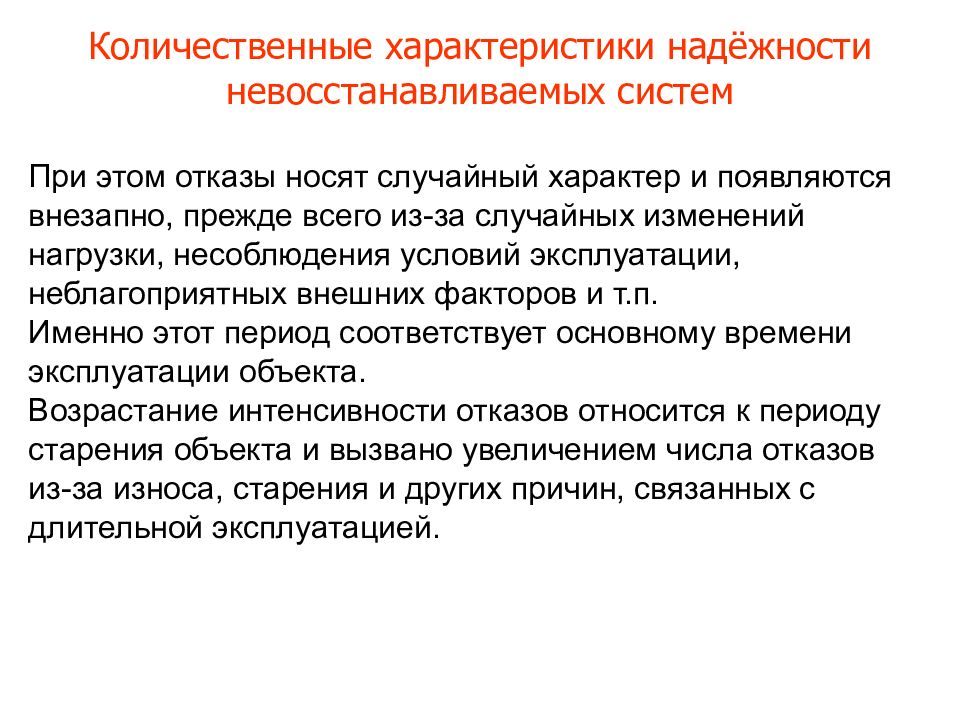 Количественные характеристики надёжности невосстанавливаемых систем

При этом отказы носят случайный характер и появляются внезапно, прежде всего из-за случайных изменений нагрузки, несоблюдения условий эксплуатации, неблагоприятных внешних факторов и т.п.
Именно этот период соответствует основному времени эксплуатации объекта.
Возрастание интенсивности отказов относится к периоду старения объекта и вызвано увеличением числа отказов из-за износа, старения и других причин, связанных с длительной эксплуатацией.